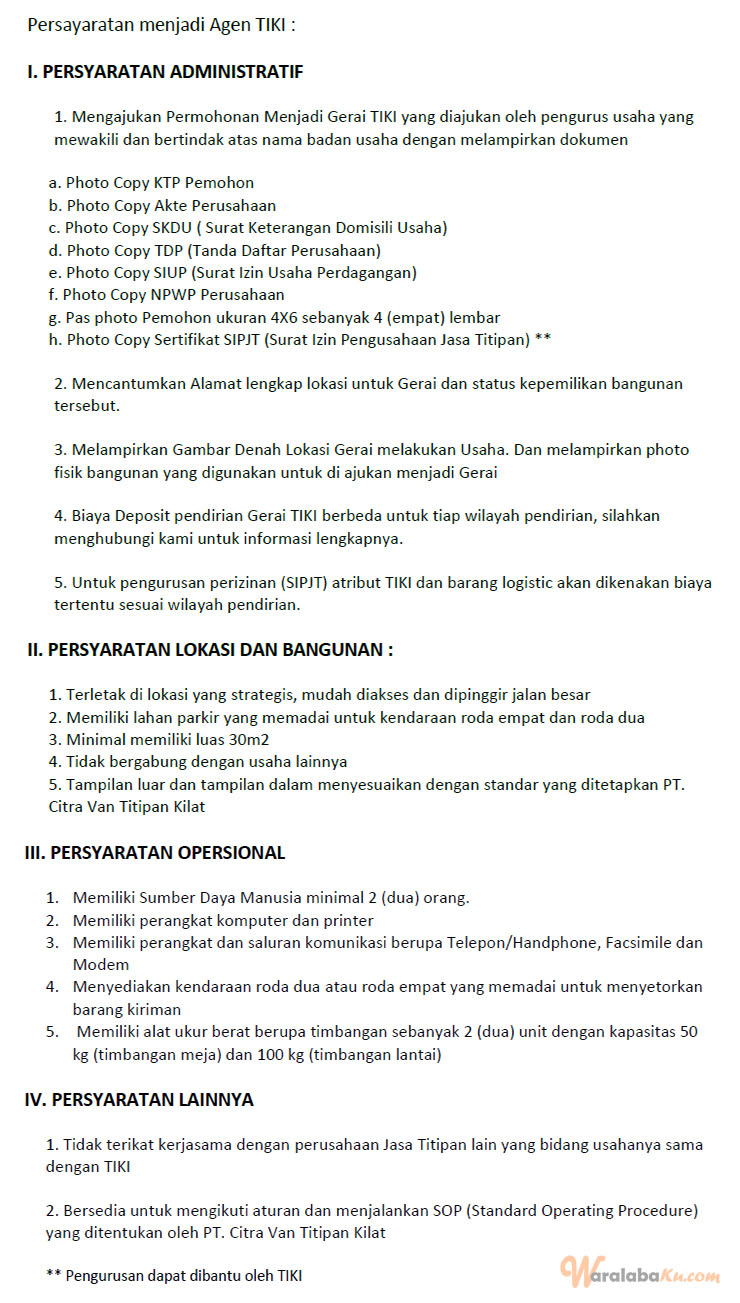 Persayaratan menjadi Agen TIKI :

I. PERSYARATAN ADMINISTRATIF

1. Mengajukan Permohonan Menjadi Gerai TIKI yang diajukan oleh pengurus usaha yang mewakili dan bertindak atas nama badan usaha dengan melampirkan dokumen

a. Photo Copy KTP Pemohon
b. Photo Copy Akte Perusahaan
c. Photo Copy SKDU ( Surat Keterangan Domisili Usaha)
d. Photo Copy TDP (Tanda Daftar Perusahaan)
e. Photo Copy SIUP (Surat Izin Usaha Perdagangan)
f. Photo Copy NPWP Perusahaan
g. Pas photo Pemohon ukuran 4X6 sebanyak 4 (empat) lembar
h. Photo Copy Sertifikat SIPJT (Surat Izin Pengusahaan Jasa Titipan) **

2. Mencantumkan Alamat lengkap lokasi untuk Gerai dan status kepemilikan bangunan tersebut.

3. Melampirkan Gambar Denah Lokasi Gerai melakukan Usaha. Dan melampirkan photo fisik bangunan yang digunakan untuk di ajukan menjadi Gerai

4. Biaya Deposit pendirian Gerai TIKI berbeda untuk tiap wilayah pendirian, silahkan menghubungi kami untuk informasi lengkapnya.

5. Untuk pengurusan perizinan (SIPJT) atribut TIKI dan barang logistic akan dikenakan biaya tertentu sesuai wilayah pendirian.

II. PERSYARATAN LOKASI DAN BANGUNAN :

1. Terletak di lokasi yang strategis, mudah diakses dan dipinggir jalan besar
2. Memiliki lahan parkir yang memadai untuk kendaraan roda empat dan roda dua
3. Minimal memiliki luas 30m2
4. Tidak bergabung dengan usaha lainnya
5. Tampilan luar dan tampilan dalam menyesuaikan dengan standar yang ditetapkan PT. Citra Van Titipan Kilat

III. PERSYARATAN OPERSIONAL

1. Memiliki Sumber Daya Manusia minimal 2 (dua) orang.
2. Memiliki perangkat komputer dan printer
3. Memiliki perangkat dan saluran komunikasi berupa Telepon/Handphone, Facsimile dan Modem
4. Menyediakan kendaraan roda dua atau roda empat yang memadai untuk menyetorkan barang kiriman
5. Memiliki alat ukur berat berupa timbangan sebanyak 2 (dua) unit dengan kapasitas 50 kg (timbangan meja) dan 100 kg (timbangan lantai)

IV. PERSYARATAN LAINNYA

1. Tidak terikat kerjasama dengan perusahaan Jasa Titipan lain yang bidang usahanya sama dengan TIKI

2. Bersedia untuk mengikuti aturan dan menjalankan SOP (Standard Operating Procedure) yang ditentukan oleh PT. Citra Van Titipan Kilat

** Pengurusan dapat dibantu oleh TIKI

WaralabaKu.com